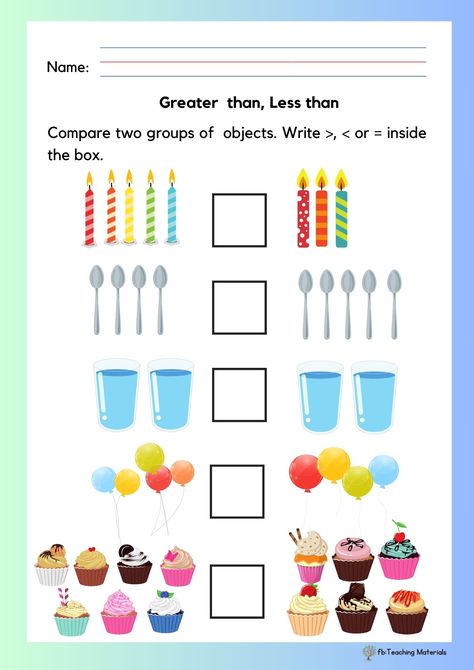 Name:

Greater than, Less than

Compare two groups of objects. Write >, < or = inside the box.

fb:Teaching Materials